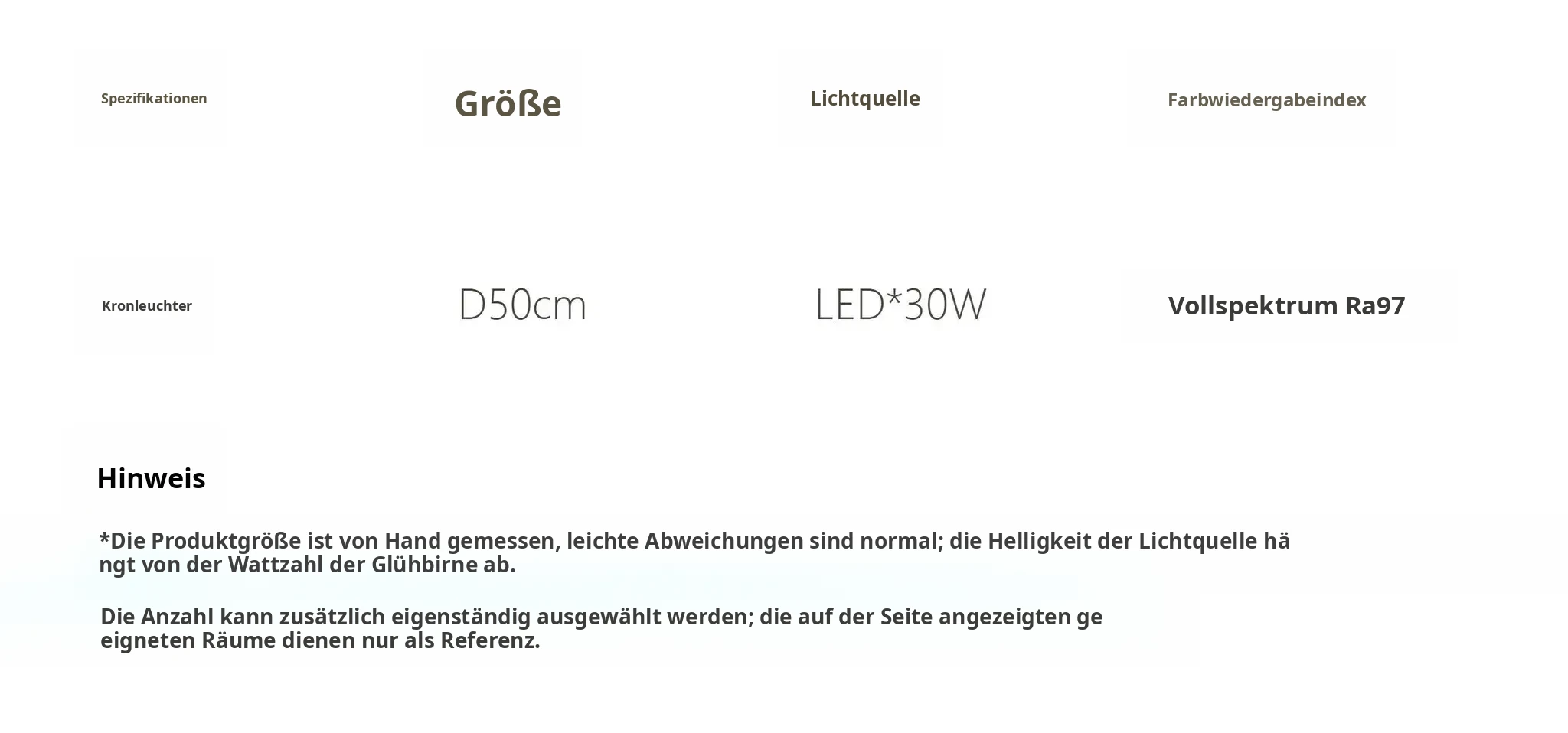 | Spezifikationen | Größe | Lichtquelle | Farbwiedergabeindex |
|---|---|---|---|
| Kronleuchter | D50cm | LED*30W | Vollspektrum Ra97 |

Hinweis

*Die Produktgröße ist von Hand gemessen, leichte Abweichungen sind normal; die Helligkeit der Lichtquelle hä ngt von der Wattzahl der Glühbirne ab.

Die Anzahl kann zusätzlich eigenständig ausgewählt werden; die auf der Seite angezeigten ge eigneten Räume dienen nur als Referenz.